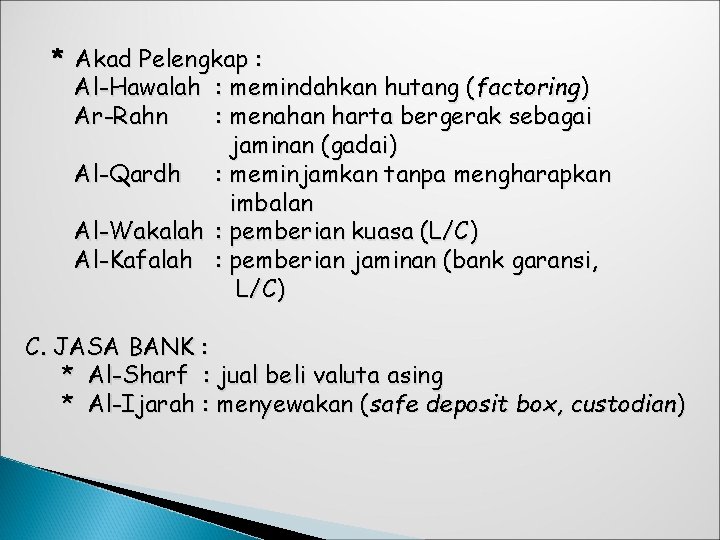 * Akad Pelengkap :
Al-Hawalah : memindahkan hutang (factoring)
Ar-Rahn : menahan harta bergerak sebagai jaminan (gadai)
Al-Qardh : meminjamkan tanpa mengharapkan imbalan
Al-Wakalah : pemberian kuasa (L/C)
Al-Kafalah : pemberian jaminan (bank garansi, L/C)

C. JASA BANK :
* Al-Sharf : jual beli valuta asing
* Al-Ijarah : menyewakan (safe deposit box, custodian)